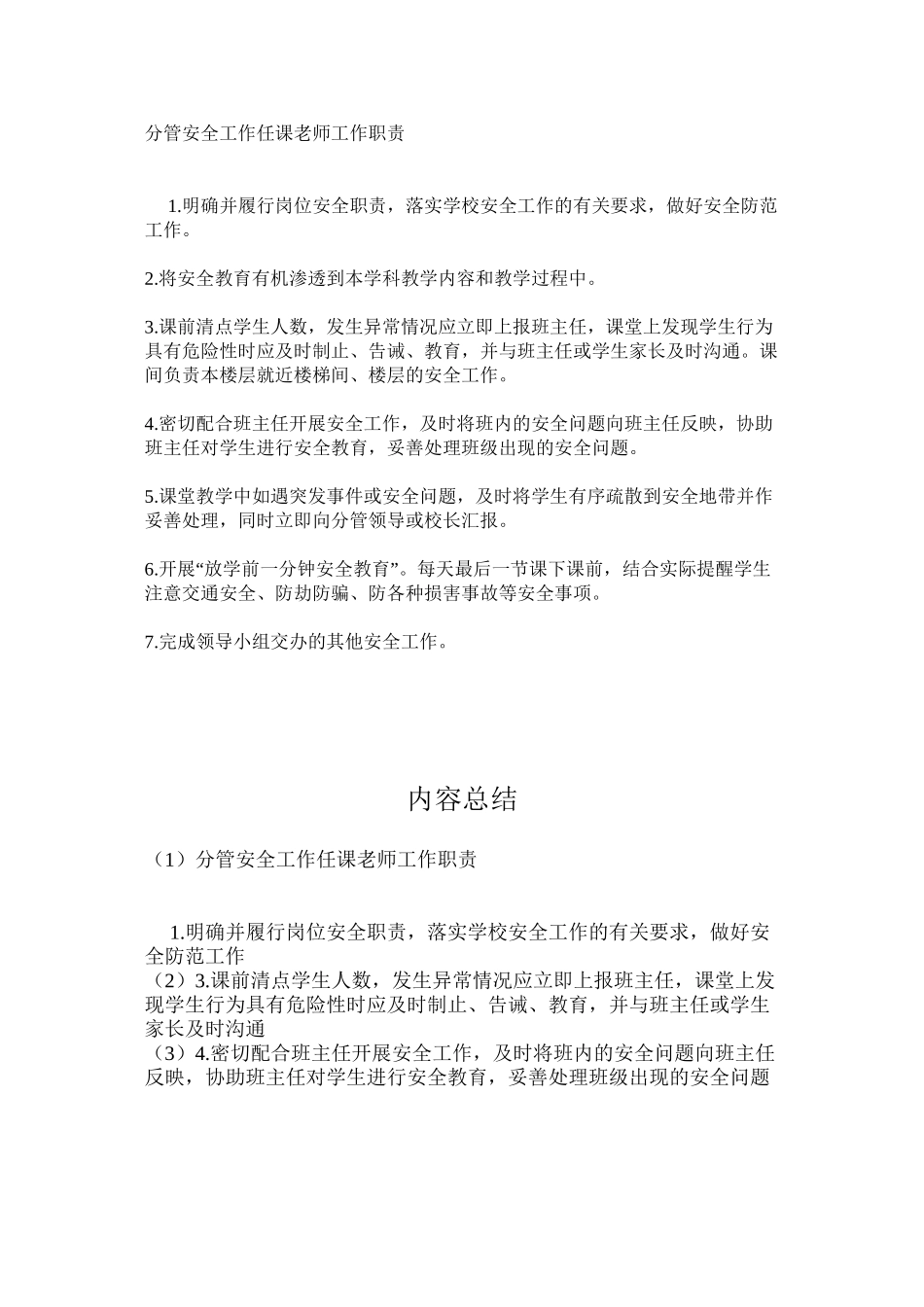 分管安全工作任课老师工作职责

1.明确并履行岗位安全职责，落实学校安全工作的有关要求，做好安全防范工作。

2.将安全教育有机渗透到本学科教学内容和教学过程中。

3.课前清点学生人数，发生异常情况应立即上报班主任，课堂上发现学生行为具有危险性时应及时制止、告诫、教育，并与班主任或学生家长及时沟通。课间负责本楼层就近楼梯间、楼层的安全工作。

4.密切配合班主任开展安全工作，及时将班内的安全问题向班主任反映，协助班主任对学生进行安全教育，妥善处理班级出现的安全问题。

5.课堂教学中如遇突发事件或安全问题，及时将学生有序疏散到安全地带并作妥善处理，同时立即向分管领导或校长汇报。

6.开展“放学前一分钟安全教育”。每天最后一节课下课前，结合实际提醒学生注意交通安全、防劫防骗、防各种损害事故等安全事项。

7.完成领导小组交办的其他安全工作。

内容总结

（1）分管安全工作任课老师工作职责

1.明确并履行岗位安全职责，落实学校安全工作的有关要求，做好安全防范工作
（2）3.课前清点学生人数，发生异常情况应立即上报班主任，课堂上发现学生行为具有危险性时应及时制止、告诫、教育，并与班主任或学生家长及时沟通
（3）4.密切配合班主任开展安全工作，及时将班内的安全问题向班主任反映，协助班主任对学生进行安全教育，妥善处理班级出现的安全问题